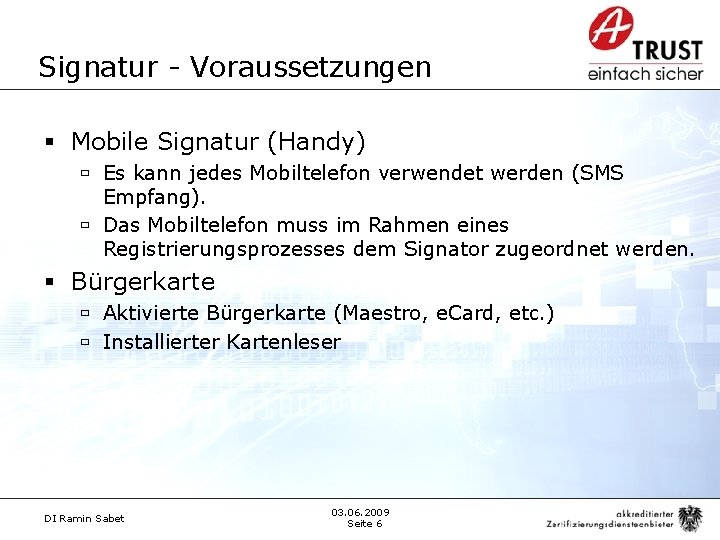 Signatur - Voraussetzungen

A TRUST
einfach sicher

▪ Mobile Signatur (Handy)
▫ Es kann jedes Mobiltelefon verwendet werden (SMS Empfang).
▫ Das Mobiltelefon muss im Rahmen eines Registrierungsprozesses dem Signator zugeordnet werden.

▪ Bürgerkarte
▫ Aktivierte Bürgerkarte (Maestro, eCard, etc.)
▫ Installierter Kartenleser

DI Ramin Sabet

03.06.2009
Seite 6

akkreditierter
Zertifizierungsdiensteanbieter